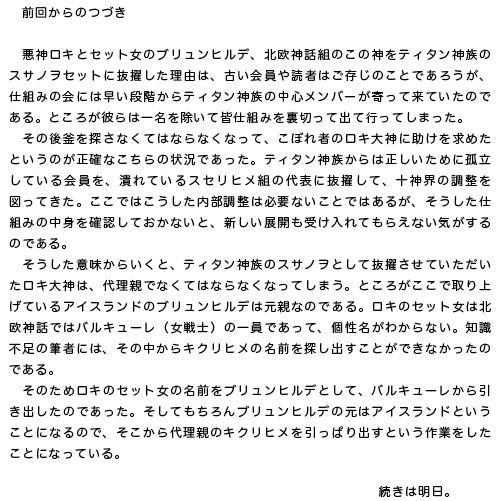 前回からのつづき

悪神ロキとセット女のブリュンヒルデ、北欧神話組のこの神をティタン神族のスサノヲセットに抜擢した理由は、古い会員や読者はご存じのことであろうが、仕組みの会には早い段階からティタン神族の中心メンバーが寄って来ていたのである。ところが彼らは一名を除いて皆仕組みを裏切って出て行ってしまった。

その後釜を探さなくてはならなくなって、こぼれ者のロキ大神に助けを求めたというのが正確なこちらの状況であった。ティタン神族からは正しいために孤立している会員を、潰れているスセリヒメ組の代表に抜擢して、十神界の調整を図ってきた。ここではこうした内部調整は必要ないことではあるが、そうした仕組みの中身を確認しておかないと、新しい展開も受け入れてもらえない気がするのである。

そうした意味からいくと、ティタン神族のスサノヲとして抜擢させていただいたロキ大神は、代理親でなくてはならなくなってしまう。ところがここで取り上げているアイスランドのブリュンヒルデは元親なのである。ロキのセット女は北欧神話ではバルキューレ（女戦士）の一員であって、個性名がわからない。知識不足の筆者には、その中からキクリヒメの名前を探し出すことができなかったのである。

そのためロキのセット女の名前をブリュンヒルデとして、バルキューレから引き出したのであった。そしてもちろんブリュンヒルデの元はアイスランドということになるので、そこから代理親のキクリヒメを引っぱり出すという作業をしたことになっている。

続きは明日。